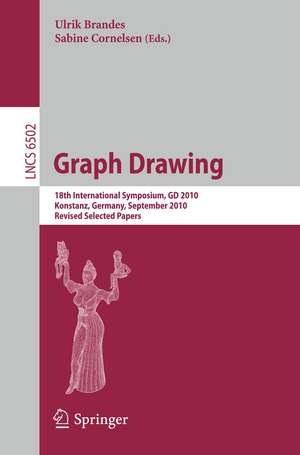 Ulrik Brandes
Sabine Cornelsen (Eds.)

LNCS 6502

Graph Drawing

18th International Symposium, GD 2010
Konstanz, Germany, September 2010
Revised Selected Papers

Springer